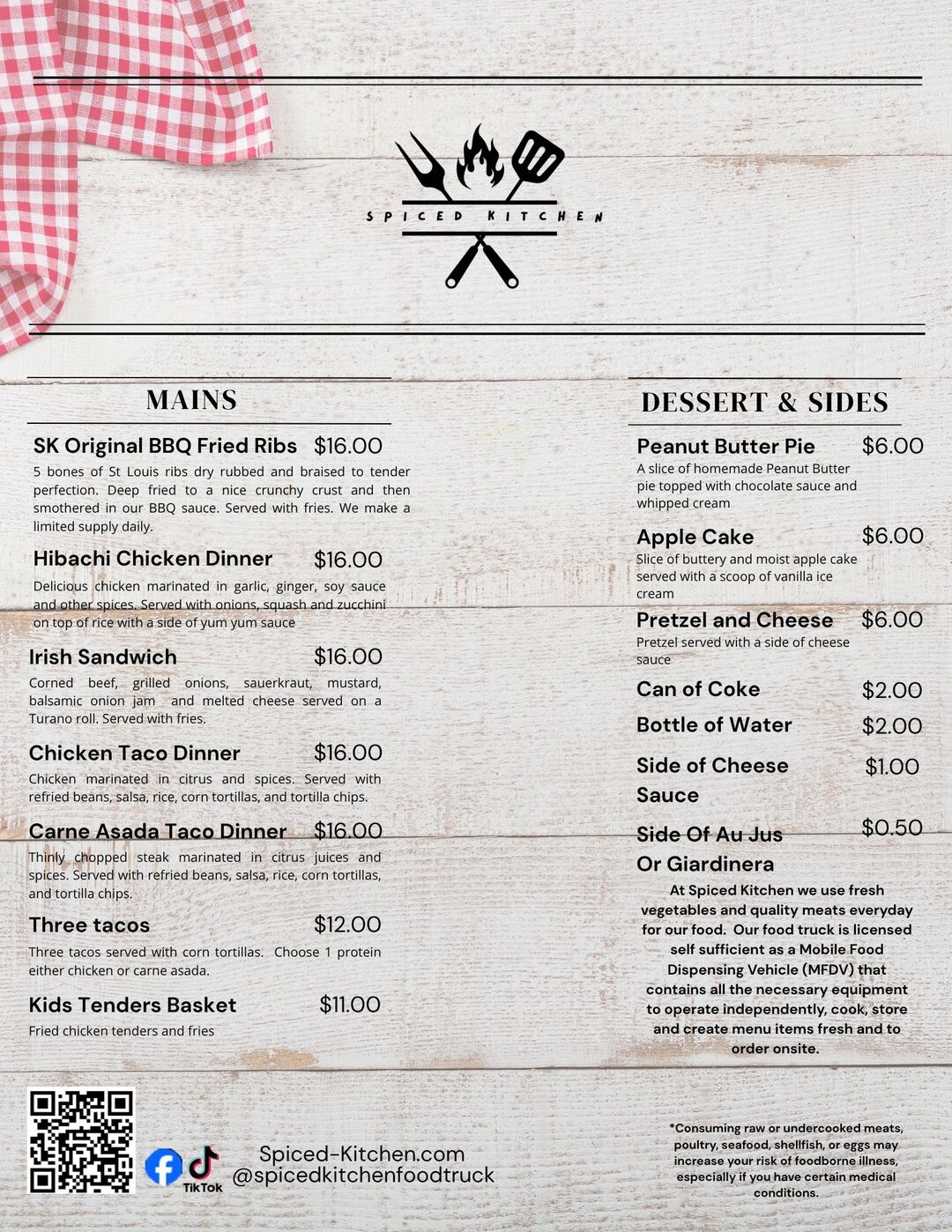 SPICED KITCHEN

MAINS

SK Original BBQ Fried Ribs $16.00
5 bones of St Louis ribs dry rubbed and braised to tender perfection. Deep fried to a nice crunchy crust and then smothered in our BBQ sauce. Served with fries. We make a limited supply daily.

Hibachi Chicken Dinner $16.00
Delicious chicken marinated in garlic, ginger, soy sauce and other spices. Served with onions, squash and zucchini on top of rice with a side of yum yum sauce

Irish Sandwich $16.00
Corned beef, grilled onions, sauerkraut, mustard, balsamic onion jam and melted cheese served on a Turano roll. Served with fries.

Chicken Taco Dinner $16.00
Chicken marinated in citrus and spices. Served with refried beans, salsa, rice, corn tortillas, and tortilla chips.

Carne Asada Taco Dinner $16.00
Thinly chopped steak marinated in citrus juices and spices. Served with refried beans, salsa, rice, corn tortillas, and tortilla chips.

Three tacos $12.00
Three tacos served with corn tortillas. Choose 1 protein either chicken or carne asada.

Kids Tenders Basket $11.00
Fried chicken tenders and fries

DESSERT & SIDES

Peanut Butter Pie $6.00
A slice of homemade Peanut Butter pie topped with chocolate sauce and whipped cream

Apple Cake $6.00
Slice of buttery and moist apple cake served with a scoop of vanilla ice cream

Pretzel and Cheese $6.00
Pretzel served with a side of cheese sauce

Can of Coke $2.00

Bottle of Water $2.00

Side of Cheese Sauce $1.00

Side Of Au Jus Or Giardinera $0.50

At Spiced Kitchen we use fresh vegetables and quality meats everyday for our food. Our food truck is licensed self sufficient as a Mobile Food Dispensing Vehicle (MFDV) that contains all the necessary equipment to operate independently, cook, store and create menu items fresh and to order onsite.

TikTok

Spiced-Kitchen.com
@spicedkitchenfoodtruck

*Consuming raw or undercooked meats, poultry, seafood, shellfish, or eggs may increase your risk of foodborne illness, especially if you have certain medical conditions.